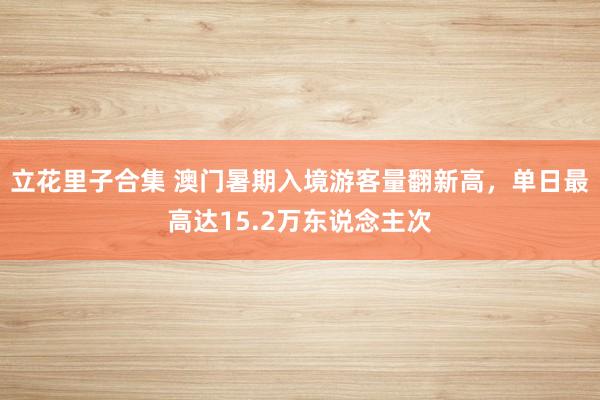 立花里子合集 澳门暑期入境游客量翻新高，单日最高达15.2万东说念主次